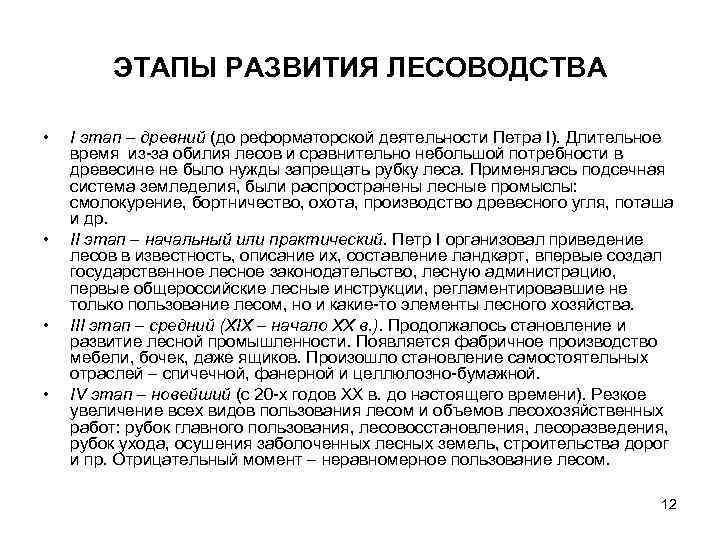 ЭТАПЫ РАЗВИТИЯ ЛЕСОВОДСТВА

• I этап – древний (до реформаторской деятельности Петра I). Длительное время из-за обилия лесов и сравнительно небольшой потребности в древесине не было нужды запрещать рубку леса. Применялась подсечная система земледелия, были распространены лесные промыслы: смолокурение, бортничество, охота, производство древесного угля, поташа и др.

• II этап – начальный или практический. Петр I организовал приведение лесов в известность, описание их, составление ландкарт, впервые создал государственное лесное законодательство, лесную администрацию, первые общероссийские лесные инструкции, регламентировавшие не только пользование лесом, но и какие-то элементы лесного хозяйства.

• III этап – средний (XIX – начало XX в.). Продолжалось становление и развитие лесной промышленности. Появляется фабричное производство мебели, бочек, даже ящиков. Произошло становление самостоятельных отраслей – спичечной, фанерной и целлюлозно-бумажной.

• IV этап – новейший (с 20-х годов XX в. до настоящего времени). Резкое увеличение всех видов пользования лесом и объемов лесохозяйственных работ: рубок главного пользования, лесовосстановления, лесоразведения, рубок ухода, осушения заболоченных лесных земель, строительства дорог и пр. Отрицательный момент – неравномерное пользование лесом.

12